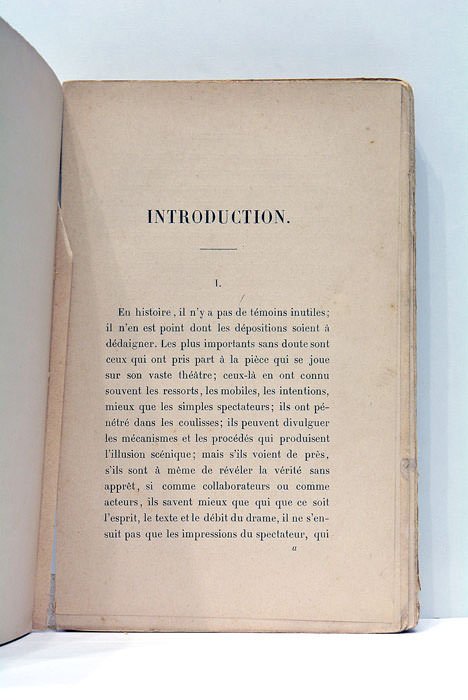 INTRODUCTION.

I.

En histoire, il n'y a pas de témoins inutiles; il n'en est point dont les dépositions soient à dédaigner. Les plus importants sans doute sont ceux qui ont pris part à la pièce qui se joue sur son vaste théâtre; ceux-là en ont connu souvent les ressorts, les mobiles, les intentions, mieux que les simples spectateurs; ils ont pénétré dans les coulisses; ils peuvent divulguer les mécanismes et les procédés qui produisent l'illusion scénique; mais s'ils voient de près, s'ils sont à même de révéler la vérité sans apprêt, si comme collaborateurs ou comme acteurs, ils savent mieux que qui que ce soit l'esprit, le texte et le débit du drame, il ne s'ensuit pas que les impressions du spectateur, qui

a